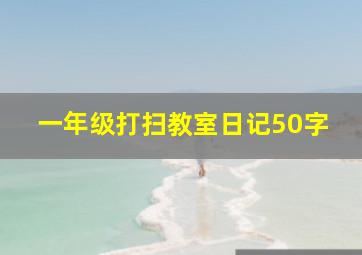 一年级打扫教室日记50字